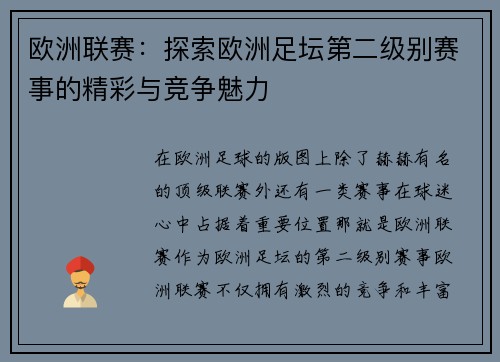 欧洲联赛：探索欧洲足坛第二级别赛事的精彩与竞争魅力

在欧洲足球的版图上除了赫赫有名的顶级联赛外还有一类赛事在球迷心中占据着重要位置那就是欧洲联赛作为欧洲足坛的第二级别赛事欧洲联赛不仅拥有激烈的竞争和丰富